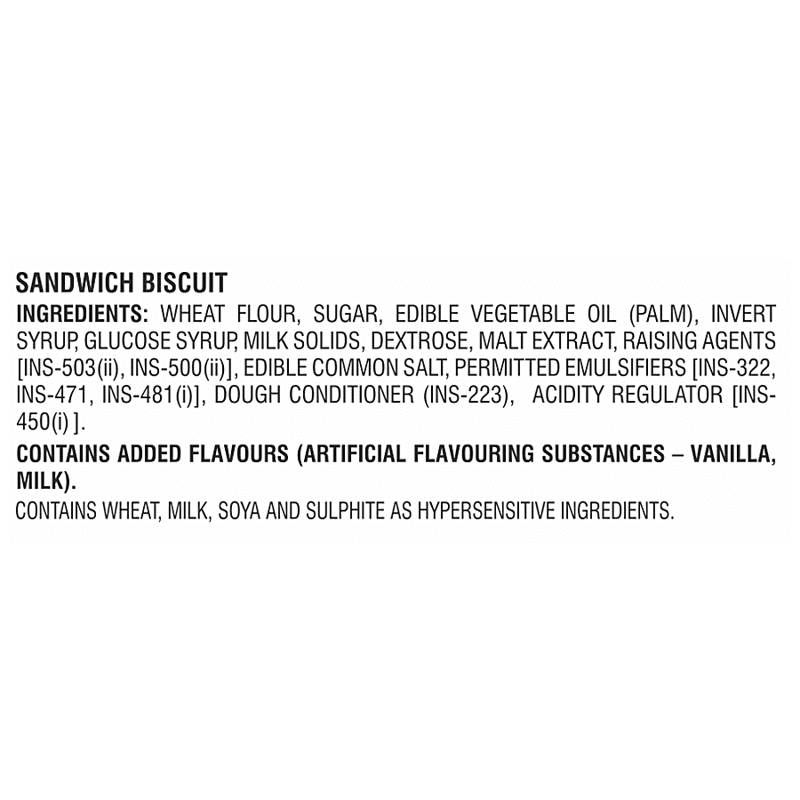 SANDWICH BISCUIT

INGREDIENTS: WHEAT FLOUR, SUGAR, EDIBLE VEGETABLE OIL (PALM), INVERT SYRUP, GLUCOSE SYRUP, MILK SOLIDS, DEXTROSE, MALT EXTRACT, RAISING AGENTS [INS-503(ii), INS-500(ii)], EDIBLE COMMON SALT, PERMITTED EMULSIFIERS [INS-322, INS-471, INS-481(i)], DOUGH CONDITIONER (INS-223), ACIDITY REGULATOR [INS-450(i) ].

CONTAINS ADDED FLAVOURS (ARTIFICIAL FLAVOURING SUBSTANCES – VANILLA, MILK).

CONTAINS WHEAT, MILK, SOYA AND SULPHITE AS HYPERSENSITIVE INGREDIENTS.